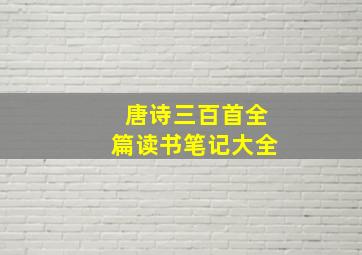 唐诗三百首全篇读书笔记大全